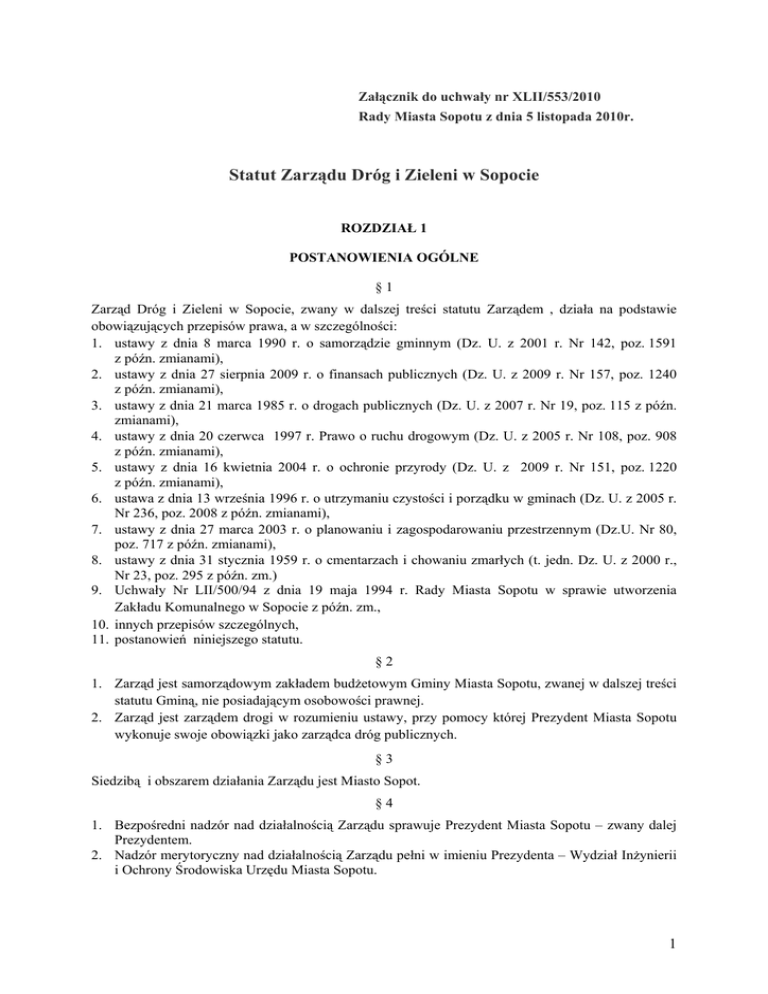 Załącznik do uchwały nr XLII/553/2010
Rady Miasta Sopotu z dnia 5 listopada 2010r.

Statut Zarządu Dróg i Zieleni w Sopocie

ROZDZIAŁ 1

POSTANOWIENIA OGÓLNE

§ 1

Zarząd Dróg i Zieleni w Sopocie, zwany w dalszej treści statutu Zarządem , działa na podstawie obowiązujących przepisów prawa, a w szczególności:
1. ustawy z dnia 8 marca 1990 r. o samorządzie gminnym (Dz. U. z 2001 r. Nr 142, poz. 1591 z późn. zmianami),
2. ustawy z dnia 27 sierpnia 2009 r. o finansach publicznych (Dz. U. z 2009 r. Nr 157, poz. 1240 z późn. zmianami),
3. ustawy z dnia 21 marca 1985 r. o drogach publicznych (Dz. U. z 2007 r. Nr 19, poz. 115 z późn. zmianami),
4. ustawy z dnia 20 czerwca 1997 r. Prawo o ruchu drogowym (Dz. U. z 2005 r. Nr 108, poz. 908 z późn. zmianami),
5. ustawy z dnia 16 kwietnia 2004 r. o ochronie przyrody (Dz. U. z 2009 r. Nr 151, poz. 1220 z późn. zmianami),
6. ustawa z dnia 13 września 1996 r. o utrzymaniu czystości i porządku w gminach (Dz. U. z 2005 r. Nr 236, poz. 2008 z późn. zmianami),
7. ustawy z dnia 27 marca 2003 r. o planowaniu i zagospodarowaniu przestrzennym (Dz.U. Nr 80, poz. 717 z późn. zmianami),
8. ustawy z dnia 31 stycznia 1959 r. o cmentarzach i chowaniu zmarłych (t. jedn. Dz. U. z 2000 r., Nr 23, poz. 295 z późn. zm.)
9. Uchwały Nr LII/500/94 z dnia 19 maja 1994 r. Rady Miasta Sopotu w sprawie utworzenia Zakładu Komunalnego w Sopocie z późn. zm.,
10. innych przepisów szczególnych,
11. postanowień niniejszego statutu.

§ 2

1. Zarząd jest samorządowym zakładem budżetowym Gminy Miasta Sopotu, zwanej w dalszej treści statutu Gminą, nie posiadającym osobowości prawnej.
2. Zarząd jest zarządem drogi w rozumieniu ustawy, przy pomocy której Prezydent Miasta Sopotu wykonuje swoje obowiązki jako zarządca dróg publicznych.

§ 3

Siedzibą i obszarem działania Zarządu jest Miasto Sopot.

§ 4

1. Bezpośredni nadzór nad działalnością Zarządu sprawuje Prezydent Miasta Sopotu – zwany dalej Prezydentem.
2. Nadzór merytoryczny nad działalnością Zarządu pełni w imieniu Prezydenta – Wydział Inżynierii i Ochrony Środowiska Urzędu Miasta Sopotu.

1